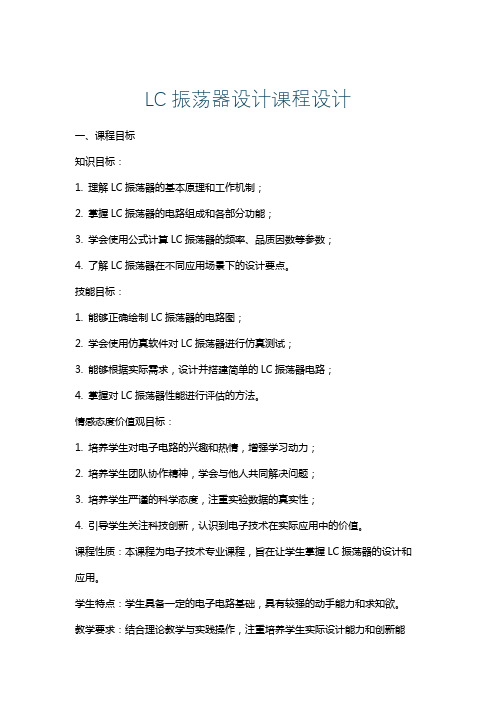 LC 振荡器设计课程设计

一、课程目标

知识目标：

1. 理解 LC 振荡器的基本原理和工作机制；

2. 掌握 LC 振荡器的电路组成和各部分功能；

3. 学会使用公式计算 LC 振荡器的频率、品质因数等参数；

4. 了解 LC 振荡器在不同应用场景下的设计要点。

技能目标：

1. 能够正确绘制 LC 振荡器的电路图；

2. 学会使用仿真软件对 LC 振荡器进行仿真测试；

3. 能够根据实际需求，设计并搭建简单的 LC 振荡器电路；

4. 掌握对 LC 振荡器性能进行评估的方法。

情感态度价值观目标：

1. 培养学生对电子电路的兴趣和热情，增强学习动力；

2. 培养学生团队协作精神，学会与他人共同解决问题；

3. 培养学生严谨的科学态度，注重实验数据的真实性；

4. 引导学生关注科技创新，认识到电子技术在实际应用中的价值。

课程性质：本课程为电子技术专业课程，旨在让学生掌握 LC 振荡器的设计和应用。

学生特点：学生具备一定的电子电路基础，具有较强的动手能力和求知欲。

教学要求：结合理论教学与实践操作，注重培养学生实际设计能力和创新能